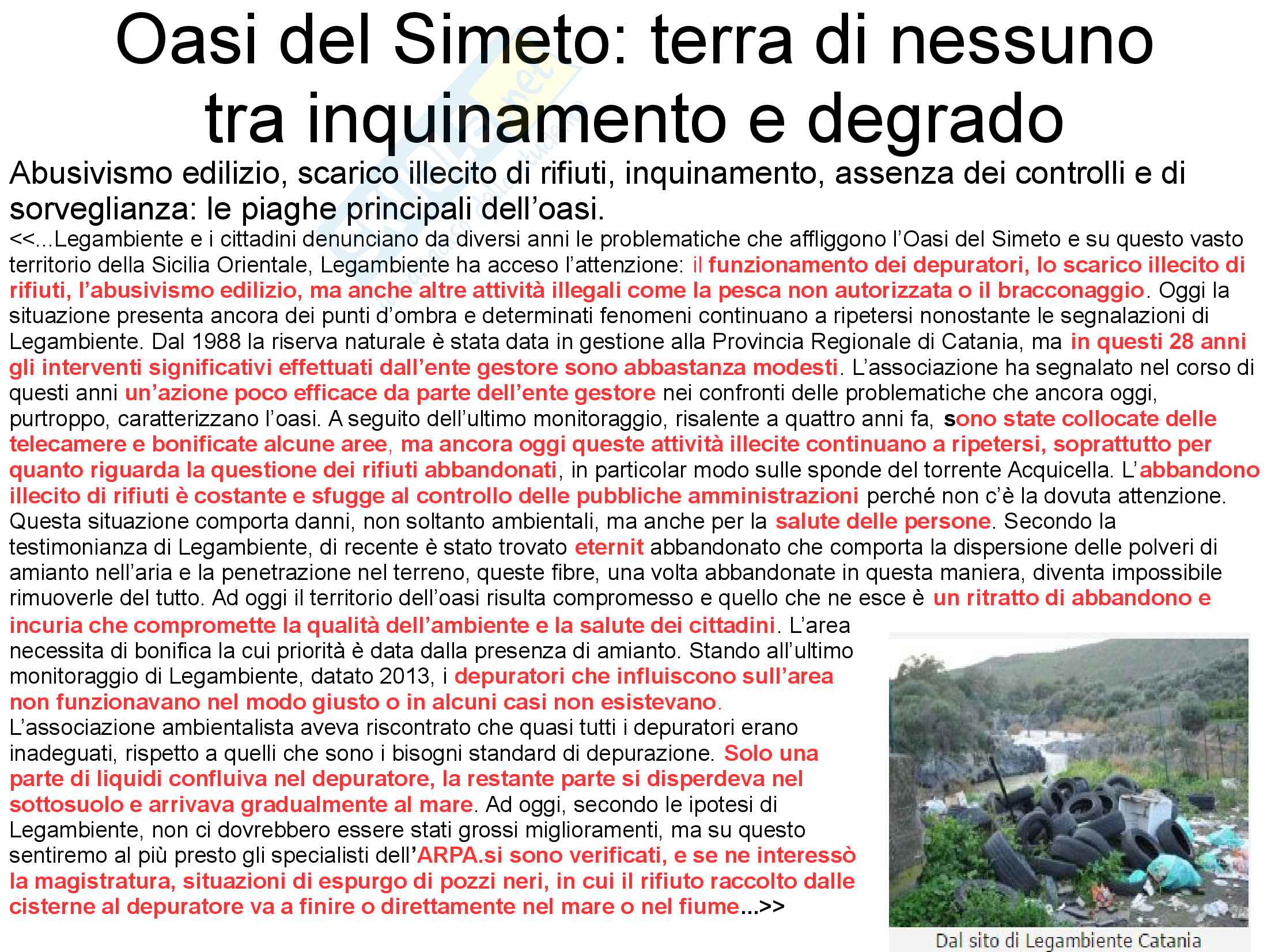 Oasi del Simeto: terra di nessuno tra inquinamento e degrado

Abusivismo edilizio, scarico illecito di rifiuti, inquinamento, assenza dei controlli e di sorveglianza: le piaghe principali dell'oasi.

<<...Legambiente e i cittadini denunciano da diversi anni le problematiche che affliggono l'Oasi del Simeto e su questo vasto territorio della Sicilia Orientale, Legambiente ha acceso l'attenzione: il funzionamento dei depuratori, lo scarico illecito di rifiuti, l'abusivismo edilizio, ma anche altre attività illegali come la pesca non autorizzata o il bracconaggio. Oggi la situazione presenta ancora dei punti d'ombra e determinati fenomeni continuano a ripetersi nonostante le segnalazioni di Legambiente. Dal 1988 la riserva naturale è stata data in gestione alla Provincia Regionale di Catania, ma in questi 28 anni gli interventi significativi effettuati dall'ente gestore sono abbastanza modesti. L'associazione ha segnalato nel corso di questi anni un'azione poco efficace da parte dell'ente gestore nei confronti delle problematiche che ancora oggi, purtroppo, caratterizzano l'oasi. A seguito dell'ultimo monitoraggio, risalente a quattro anni fa, sono state collocate delle telecamere e bonificate alcune aree, ma ancora oggi queste attività illecite continuano a ripetersi, soprattutto per quanto riguarda la questione dei rifiuti abbandonati, in particolar modo sulle sponde del torrente Acquicella. L'abbandono illecito di rifiuti è costante e sfugge al controllo delle pubbliche amministrazioni perché non c'è la dovuta attenzione. Questa situazione comporta danni, non soltanto ambientali, ma anche per la salute delle persone. Secondo la testimonianza di Legambiente, di recente è stato trovato eternit abbandonato che comporta la dispersione delle polveri di amianto nell'aria e la penetrazione nel terreno, queste fibre, una volta abbandonate in questa maniera, diventa impossibile rimuoverle del tutto. Ad oggi il territorio dell'oasi risulta compromesso e quello che ne esce è un ritratto di abbandono e incuria che compromette la qualità dell'ambiente e la salute dei cittadini. L'area necessita di bonifica la cui priorità è data dalla presenza di amianto. Stando all'ultimo monitoraggio di Legambiente, datato 2013, i depuratori che influiscono sull'area non funzionavano nel modo giusto o in alcuni casi non esistevano. L'associazione ambientalista aveva riscontrato che quasi tutti i depuratori erano inadeguati, rispetto a quelli che sono i bisogni standard di depurazione. Solo una parte di liquidi confluiva nel depuratore, la restante parte si disperdeva nel sottosuolo e arrivava gradualmente al mare. Ad oggi, secondo le ipotesi di Legambiente, non ci dovrebbero essere stati grossi miglioramenti, ma su questo sentiremo al più presto gli specialisti dell'ARPA.si sono verificati, e se ne interessò la magistratura, situazioni di espurgo di pozzi neri, in cui il rifiuto raccolto dalle cisterne al depuratore va a finire o direttamente nel mare o nel fiume...>>

Dal sito di Legambiente Catania